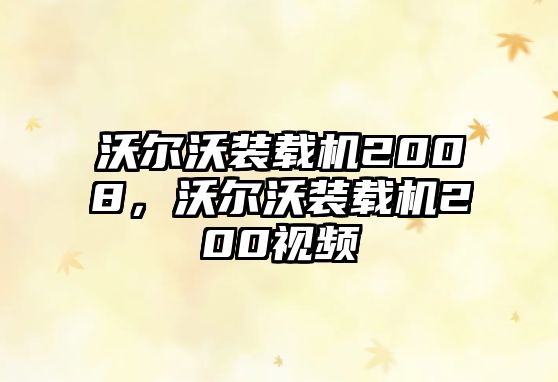 沃尔沃装载机2008，沃尔沃装载机200视频